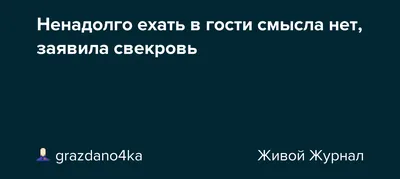 Ненадолго ехать в гости смысла нет, заявила свекровь

grazdano4ka

Живой Журнал